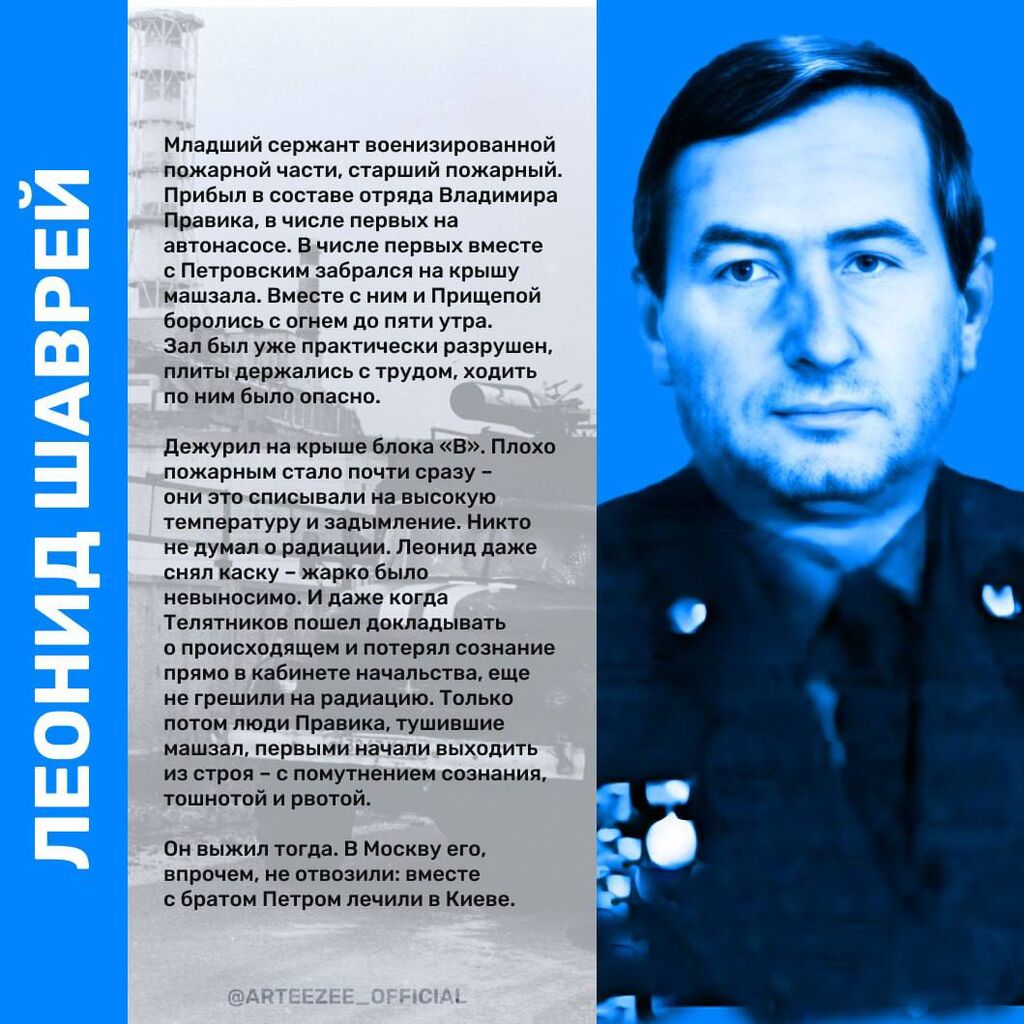 ЛЕОНИД ШАВРЕЙ

Младший сержант военизированной пожарной части, старший пожарный. Прибыл в составе отряда Владимира Правика, в числе первых на автонасосе. В числе первых вместе с Петровским забрался на крышу машзала. Вместе с ним и Прищепой боролись с огнем до пяти утра. Зал был уже практически разрушен, плиты держались с трудом, ходить по ним было опасно.

Дежурил на крыше блока «В». Плохо пожарным стало почти сразу – они это списывали на высокую температуру и задымление. Никто не думал о радиации. Леонид даже снял каску – жарко было невыносимо. И даже когда Телятников пошел докладывать о происходящем и потерял сознание прямо в кабинете начальства, еще не грешили на радиацию. Только потом люди Правика, тушившие машзал, первыми начали выходить из строя – с помутнением сознания, тошнотой и рвотой.

Он выжил тогда. В Москву его, впрочем, не отвозили: вместе с братом Петром лечили в Киеве.

@ARTEEZEE_OFFICIAL